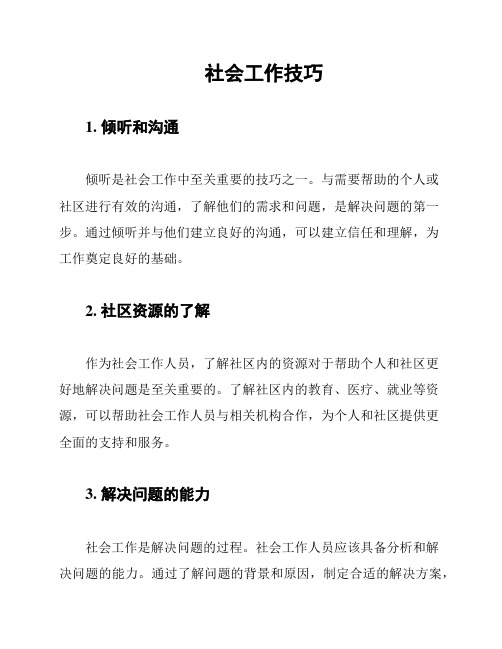 社会工作技巧

1. 倾听和沟通

倾听是社会工作中至关重要的技巧之一。与需要帮助的个人或社区进行有效的沟通，了解他们的需求和问题，是解决问题的第一步。通过倾听并与他们建立良好的沟通，可以建立信任和理解，为工作奠定良好的基础。

2. 社区资源的了解

作为社会工作人员，了解社区内的资源对于帮助个人和社区更好地解决问题是至关重要的。了解社区内的教育、医疗、就业等资源，可以帮助社会工作人员与相关机构合作，为个人和社区提供更全面的支持和服务。

3. 解决问题的能力

社会工作是解决问题的过程。社会工作人员应该具备分析和解决问题的能力。通过了解问题的背景和原因，制定合适的解决方案，